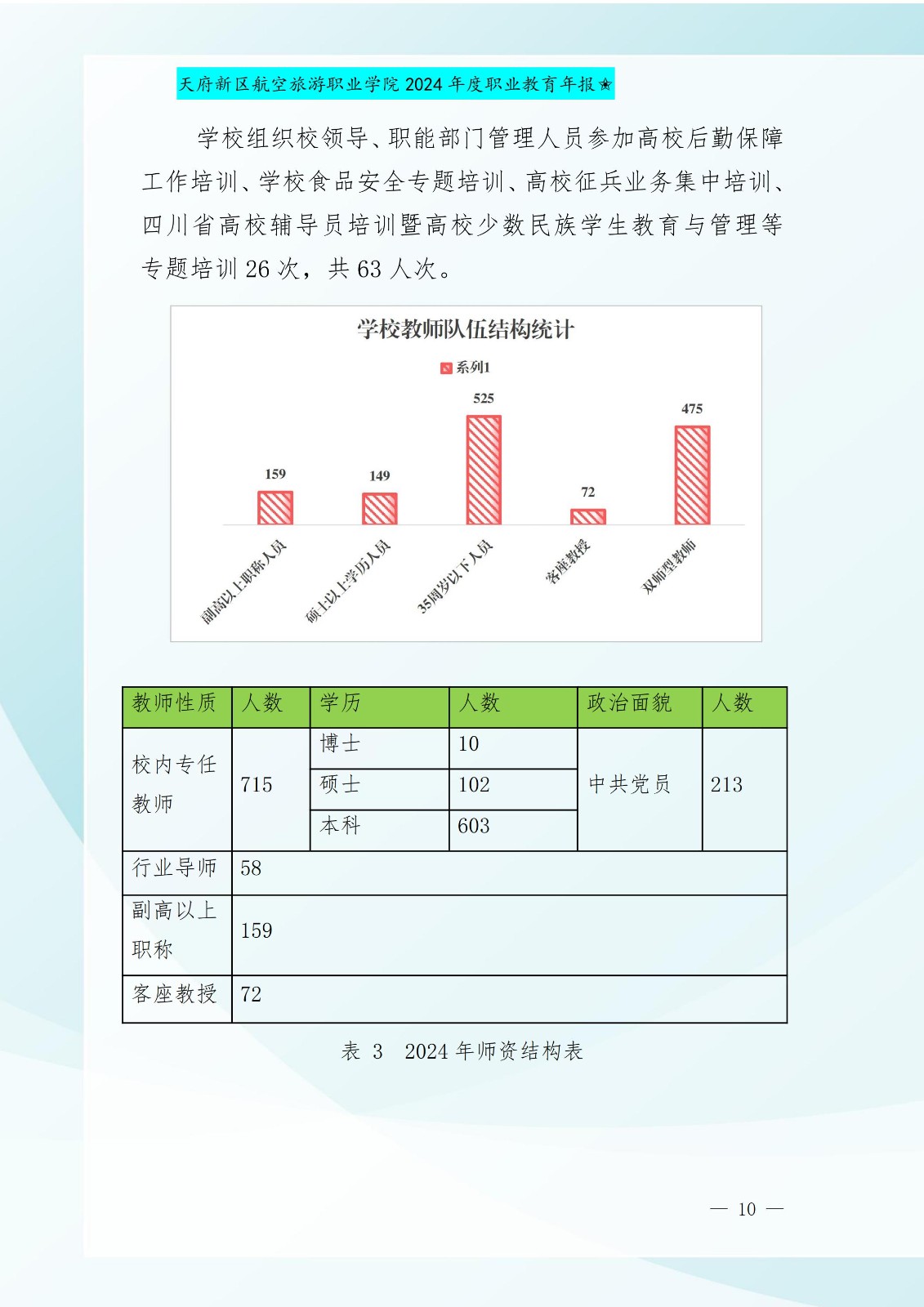 天府新区航空旅游职业学院2024年度职业教育年报★

学校组织校领导、职能部门管理人员参加高校后勤保障工作培训、学校食品安全专题培训、高校征兵业务集中培训、四川省高校辅导员培训暨高校少数民族学生教育与管理等专题培训26次，共63人次。

学校教师队伍结构统计

系列1

159
149
525
72
475

副高以上职称人员
硕士以上学历人员
35周岁以下人员
客座教授
双师型教师

| 教师性质 | 人数 | 学历 | 人数 | 政治面貌 | 人数 |
|---|---|---|---|---|---|
| 校内专任教师 | 715 | 博士 | 10 | 中共党员 | 213 |
| | | 硕士 | 102 | | |
| | | 本科 | 603 | | |
| 行业导师 | 58 | | | | |
| 副高以上职称 | 159 | | | | |
| 客座教授 | 72 | | | | |

表 3 2024年师资结构表

— 10 —